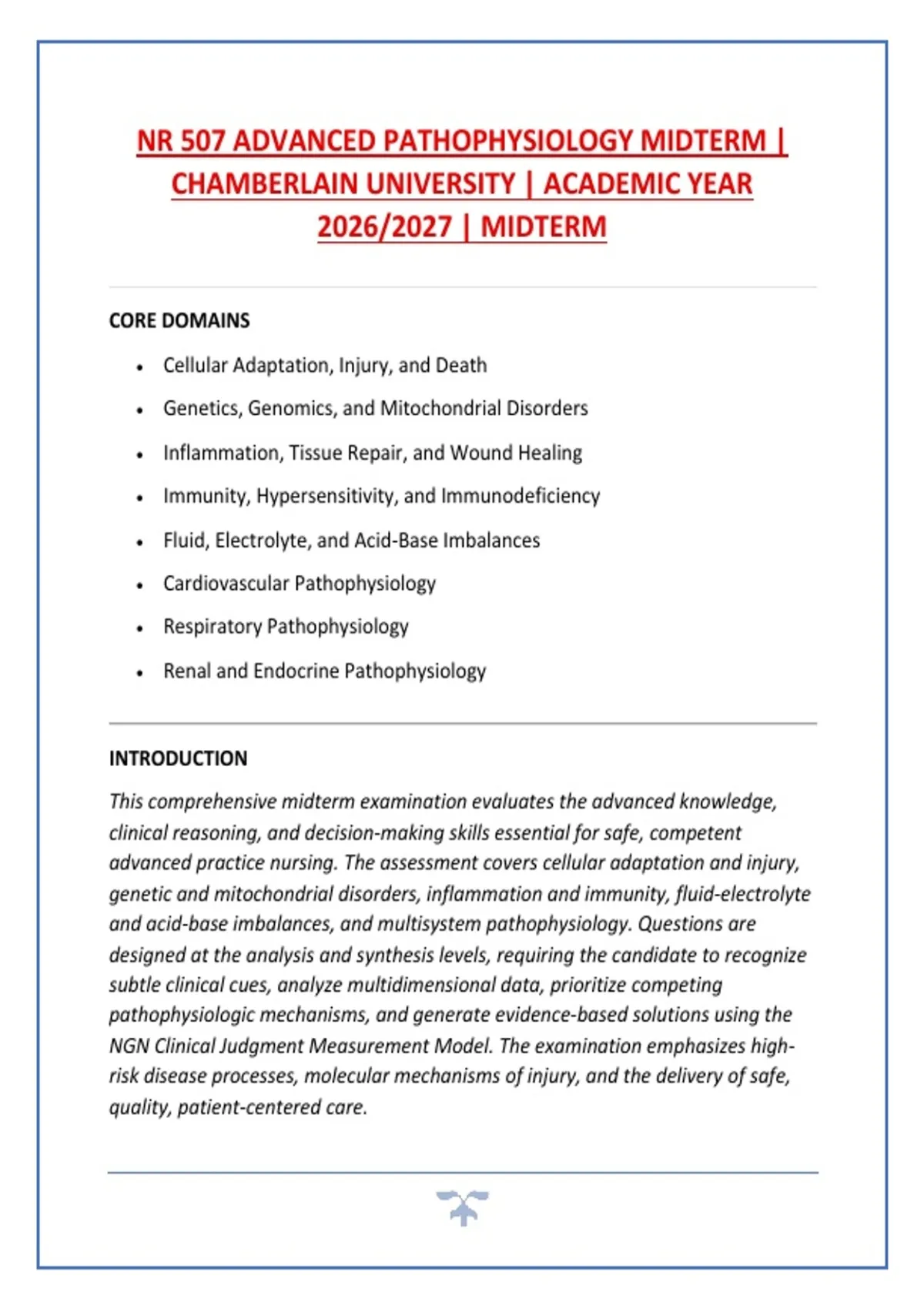 NR 507 ADVANCED PATHOPHYSIOLOGY MIDTERM | CHAMBERLAIN UNIVERSITY | ACADEMIC YEAR 2026/2027 | MIDTERM

CORE DOMAINS

• Cellular Adaptation, Injury, and Death
• Genetics, Genomics, and Mitochondrial Disorders
• Inflammation, Tissue Repair, and Wound Healing
• Immunity, Hypersensitivity, and Immunodeficiency
• Fluid, Electrolyte, and Acid-Base Imbalances
• Cardiovascular Pathophysiology
• Respiratory Pathophysiology
• Renal and Endocrine Pathophysiology

INTRODUCTION

This comprehensive midterm examination evaluates the advanced knowledge, clinical reasoning, and decision-making skills essential for safe, competent advanced practice nursing. The assessment covers cellular adaptation and injury, genetic and mitochondrial disorders, inflammation and immunity, fluid-electrolyte and acid-base imbalances, and multisystem pathophysiology. Questions are designed at the analysis and synthesis levels, requiring the candidate to recognize subtle clinical cues, analyze multidimensional data, prioritize competing pathophysiologic mechanisms, and generate evidence-based solutions using the NGN Clinical Judgment Measurement Model. The examination emphasizes high-risk disease processes, molecular mechanisms of injury, and the delivery of safe, quality, patient-centered care.